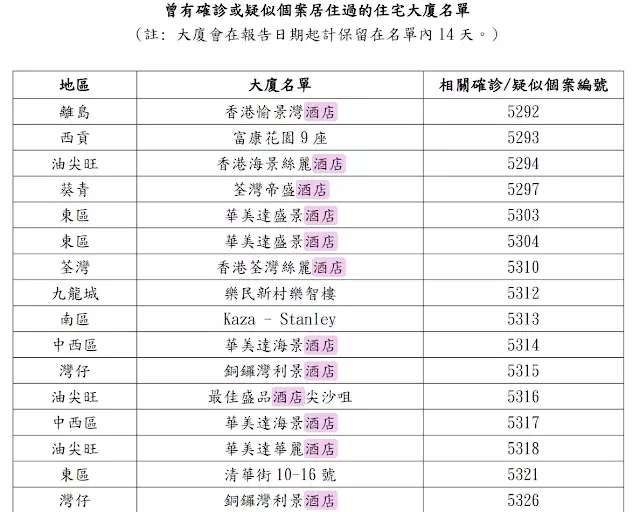 曾有確診或疑似個案居住過的住宅大廈名單
（註：大廈會在報告日期起計保留在名單內14天。）

| 地區 | 大廈名單 | 相關確診/疑似個案編號 |
|---|---|---|
| 離島 | 香港愉景灣酒店 | 5292 |
| 西貢 | 富康花園9座 | 5293 |
| 油尖旺 | 香港海景絲麗酒店 | 5294 |
| 葵青 | 荃灣帝盛酒店 | 5297 |
| 東區 | 華美達盛景酒店 | 5303 |
| 東區 | 華美達盛景酒店 | 5304 |
| 荃灣 | 香港荃灣絲麗酒店 | 5310 |
| 九龍城 | 樂民新村樂智樓 | 5312 |
| 南區 | Kaza - Stanley | 5313 |
| 中西區 | 華美達海景酒店 | 5314 |
| 灣仔 | 銅鑼灣利景酒店 | 5315 |
| 油尖旺 | 最佳盛品酒店尖沙咀 | 5316 |
| 中西區 | 華美達海景酒店 | 5317 |
| 油尖旺 | 華美達華麗酒店 | 5318 |
| 東區 | 清華街10-16號 | 5321 |
| 灣仔 | 銅鑼灣利景酒店 | 5326 |